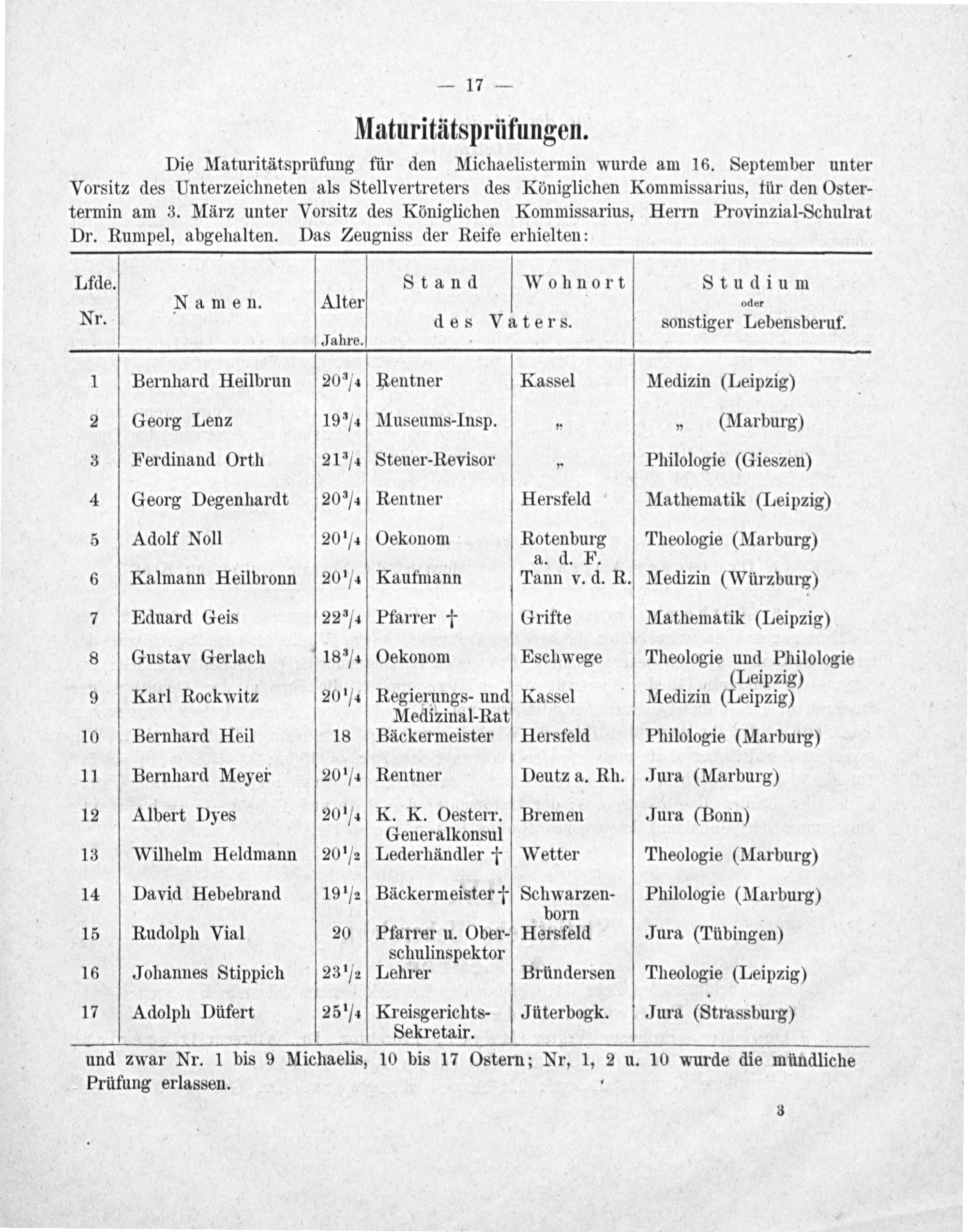 — 17 —

Maturitätsprüfungen.

Die Maturitätsprüfung für den Michaelistermin wurde am 16. September unter Vorsitz des Unterzeichneten als Stellvertreters des Königlichen Kommissarius, für den Ostertermin am 3. März unter Vorsitz des Königlichen Kommissarius, Herrn Provinzial-Schulrat Dr. Rumpel, abgehalten. Das Zeugniss der Reife erhielten:

| Lfde. Nr. | Namen. | Alter Jahre. | Stand des Vaters. | Wohnort des Vaters. | Studium oder sonstiger Lebensberuf. |
|---|---|---|---|---|---|
| 1 | Bernhard Heilbrun | $20^3/_4$ | Rentner | Kassel | Medizin (Leipzig) |
| 2 | Georg Lenz | $19^3/_4$ | Museums-Insp. | „ | „ (Marburg) |
| 3 | Ferdinand Orth | $21^3/_4$ | Steuer-Revisor | „ | Philologie (Gieszen) |
| 4 | Georg Degenhardt | $20^3/_4$ | Rentner | Hersfeld | Mathematik (Leipzig) |
| 5 | Adolf Noll | $20^1/_4$ | Oekonom | Rotenburg a. d. F. | Theologie (Marburg) |
| 6 | Kalmann Heilbronn | $20^1/_4$ | Kaufmann | Tann v. d. R. | Medizin (Würzburg) |
| 7 | Eduard Geis | $22^3/_4$ | Pfarrer † | Grifte | Mathematik (Leipzig) |
| 8 | Gustav Gerlach | $18^3/_4$ | Oekonom | Eschwege | Theologie und Philologie (Leipzig) |
| 9 | Karl Rockwitz | $20^1/_4$ | Regierungs- und Medizinal-Rat | Kassel | Medizin (Leipzig) |
| 10 | Bernhard Heil | 18 | Bäckermeister | Hersfeld | Philologie (Marburg) |
| 11 | Bernhard Meyer | $20^1/_4$ | Rentner | Deutz a. Rh. | Jura (Marburg) |
| 12 | Albert Dyes | $20^1/_4$ | K. K. Oesterr. Generalkonsul | Bremen | Jura (Bonn) |
| 13 | Wilhelm Heldmann | $20^1/_2$ | Lederhändler † | Wetter | Theologie (Marburg) |
| 14 | David Hebebrand | $19^1/_2$ | Bäckermeister † | Schwarzenborn | Philologie (Marburg) |
| 15 | Rudolph Vial | 20 | Pfarrer u. Oberschulinspektor | Hersfeld | Jura (Tübingen) |
| 16 | Johannes Stippich | $23^1/_2$ | Lehrer | Bründersen | Theologie (Leipzig) |
| 17 | Adolph Düfert | $25^1/_4$ | Kreisgerichts-Sekretair. | Jüterbogk. | Jura (Strassburg) |

und zwar Nr. 1 bis 9 Michaelis, 10 bis 17 Ostern; Nr, 1, 2 u. 10 wurde die mündliche Prüfung erlassen.

3